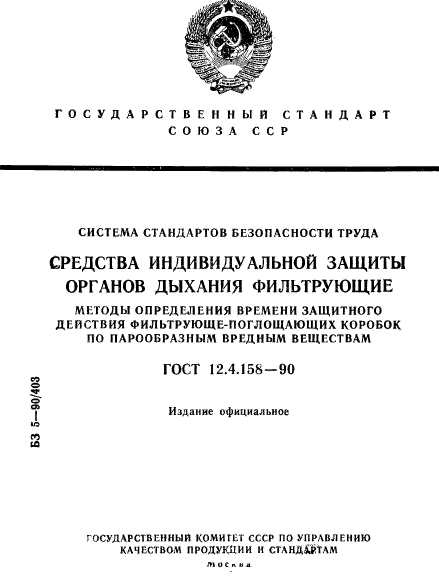 ГОСУДАРСТВЕННЫЙ СТАНДАРТ СОЮЗА ССР

СИСТЕМА СТАНДАРТОВ БЕЗОПАСНОСТИ ТРУДА

СРЕДСТВА ИНДИВИДУАЛЬНОЙ ЗАЩИТЫ ОРГАНОВ ДЫХАНИЯ ФИЛЬТРУЮЩИЕ

МЕТОДЫ ОПРЕДЕЛЕНИЯ ВРЕМЕНИ ЗАЩИТНОГО ДЕЙСТВИЯ ФИЛЬТРУЮЩЕ-ПОГЛОЩАЮЩИХ КОРОБОК ПО ПАРООБРАЗНЫМ ВРЕДНЫМ ВЕЩЕСТВАМ

ГОСТ 12.4.158—90

Издание официальное

БЗ 5—90/403

ГОСУДАРСТВЕННЫЙ КОМИТЕТ СССР ПО УПРАВЛЕНИЮ КАЧЕСТВОМ ПРОДУКЦИИ И СТАНДАРТАМ

Москва